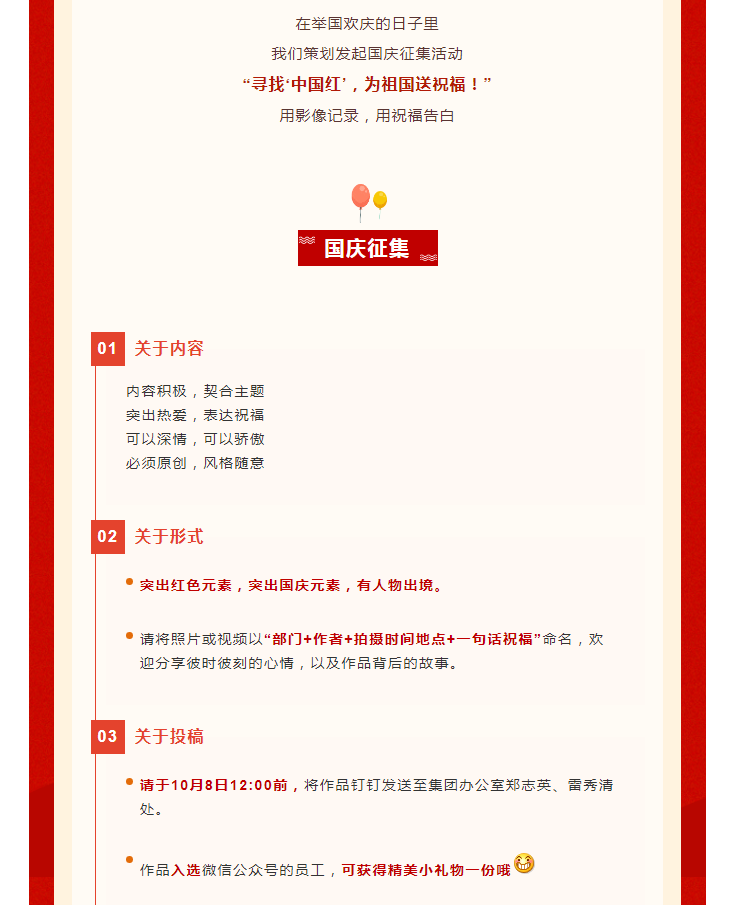 在举国欢庆的日子里

我们策划发起国庆征集活动

“寻找‘中国红’，为祖国送祝福！”

用影像记录，用祝福告白

国庆征集

01 关于内容

内容积极，契合主题
突出热爱，表达祝福
可以深情，可以骄傲
必须原创，风格随意

02 关于形式

突出红色元素，突出国庆元素，有人物出境。

请将照片或视频以“部门+作者+拍摄时间地点+一句话祝福”命名，欢迎分享彼时彼刻的心情，以及作品背后的故事。

03 关于投稿

请于10月8日12:00前，将作品钉钉发送至集团办公室郑志英、雷秀清处。

作品入选微信公众号的员工，可获得精美小礼物一份哦